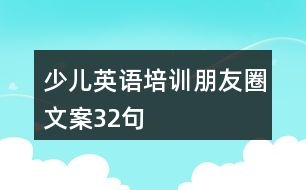 少儿英语培训朋友圈文案32句